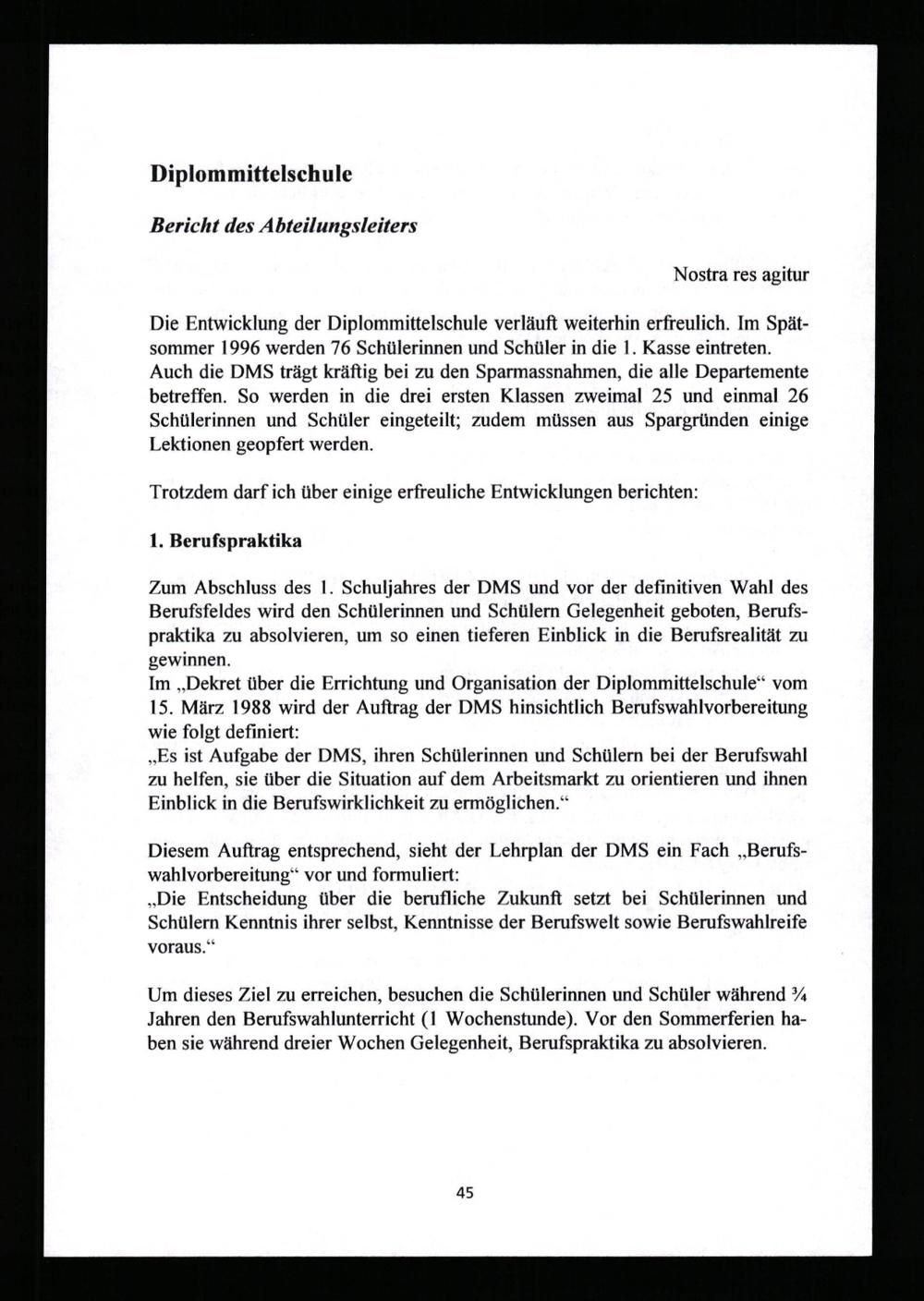 Diplommittelschule

Bericht des Abteilungsleiters

Nostra res agitur

Die Entwicklung der Diplommittelschule verläuft weiterhin erfreulich. Im Spätsommer 1996 werden 76 Schülerinnen und Schüler in die 1. Kasse eintreten. Auch die DMS trägt kräftig bei zu den Sparmassnahmen, die alle Departemente betreffen. So werden in die drei ersten Klassen zweimal 25 und einmal 26 Schülerinnen und Schüler eingeteilt; zudem müssen aus Spargründen einige Lektionen geopfert werden.

Trotzdem darf ich über einige erfreuliche Entwicklungen berichten:

1. Berufspraktika

Zum Abschluss des 1. Schuljahres der DMS und vor der definitiven Wahl des Berufsfeldes wird den Schülerinnen und Schülern Gelegenheit geboten, Berufspraktika zu absolvieren, um so einen tieferen Einblick in die Berufsrealität zu gewinnen.
Im „Dekret über die Errichtung und Organisation der Diplommittelschule“ vom 15. März 1988 wird der Auftrag der DMS hinsichtlich Berufswahlvorbereitung wie folgt definiert:
„Es ist Aufgabe der DMS, ihren Schülerinnen und Schülern bei der Berufswahl zu helfen, sie über die Situation auf dem Arbeitsmarkt zu orientieren und ihnen Einblick in die Berufswirklichkeit zu ermöglichen.“

Diesem Auftrag entsprechend, sieht der Lehrplan der DMS ein Fach „Berufswahlvorbereitung“ vor und formuliert:
„Die Entscheidung über die berufliche Zukunft setzt bei Schülerinnen und Schülern Kenntnis ihrer selbst, Kenntnisse der Berufswelt sowie Berufswahlreife voraus.“

Um dieses Ziel zu erreichen, besuchen die Schülerinnen und Schüler während ¾ Jahren den Berufswahlunterricht (1 Wochenstunde). Vor den Sommerferien haben sie während dreier Wochen Gelegenheit, Berufspraktika zu absolvieren.

45